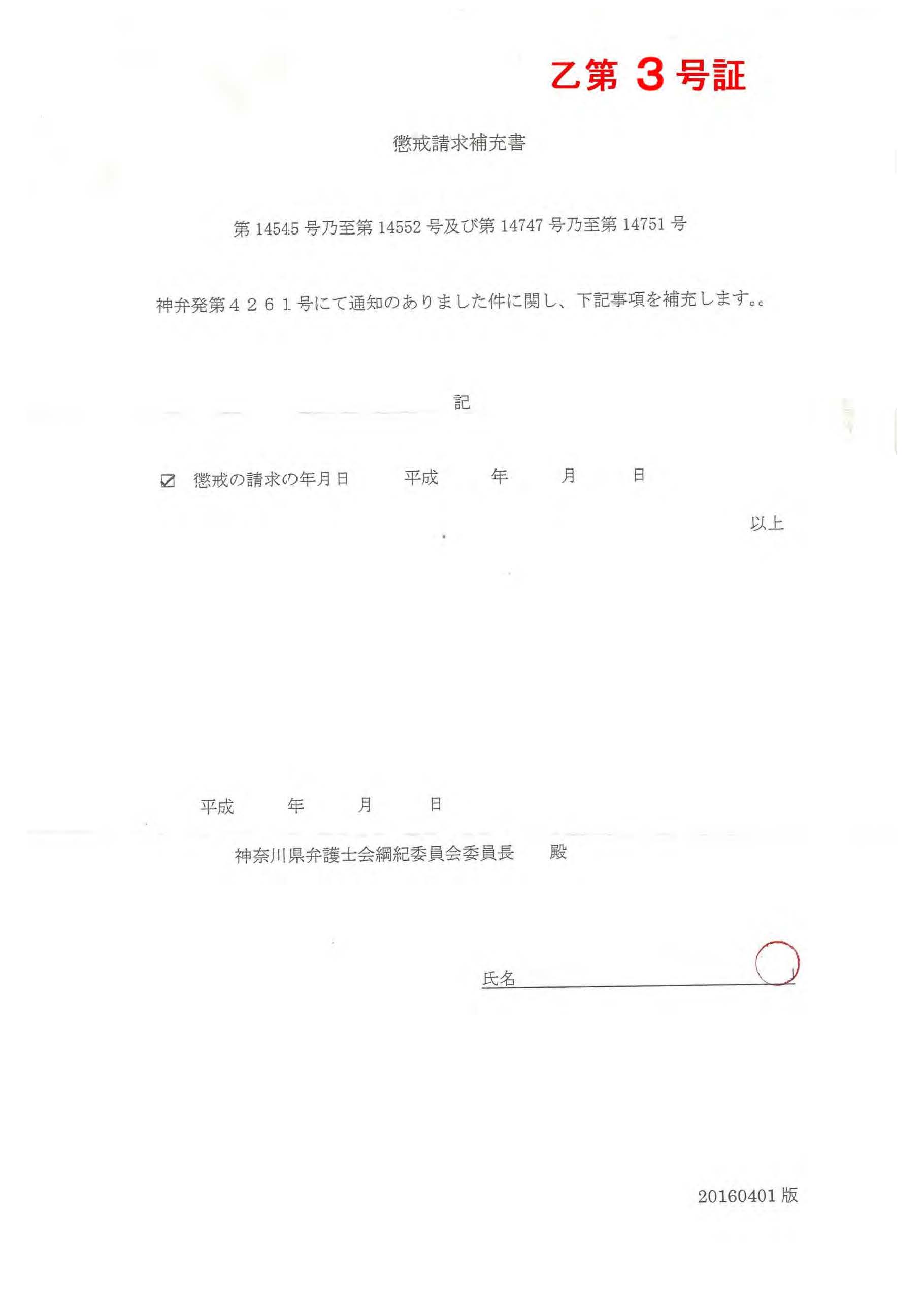 乙第 3 号証

懲戒請求補充書

第 14545 号乃至第 14552 号及び第 14747 号乃至第 14751 号

神弁発第４２６１号にて通知のありました件に関し、下記事項を補充します。。

記

☑ 懲戒の請求の年月日　　平成　　年　　月　　日

以上

平成　　年　　月　　日

神奈川県弁護士会綱紀委員会委員長　　殿

氏名

20160401 版